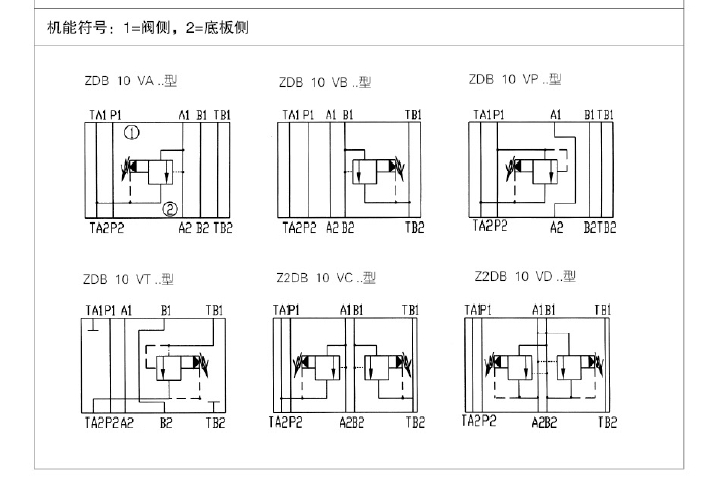 机能符号：1=阀侧，2=底板侧

ZDB 10 VA ..型

TA1 P1 A1 B1 TB1
①
②
TA2 P2 A2 B2 TB2

ZDB 10 VB ..型

TA1 P1 A1 B1 TB1
TA2 P2 A2 B2 TB2

ZDB 10 VP ..型

TA1 P1 A1 B1 TB1
TA2 P2 A2 B2 TB2

ZDB 10 VT ..型

TA1 P1 A1 B1 TB1
TA2 P2 A2 B2 TB2

Z2DB 10 VC ..型

TA1 P1 A1 B1 TB1
TA2 P2 A2 B2 TB2

Z2DB 10 VD ..型

TA1 P1 A1 B1 TB1
TA2 P2 A2 B2 TB2